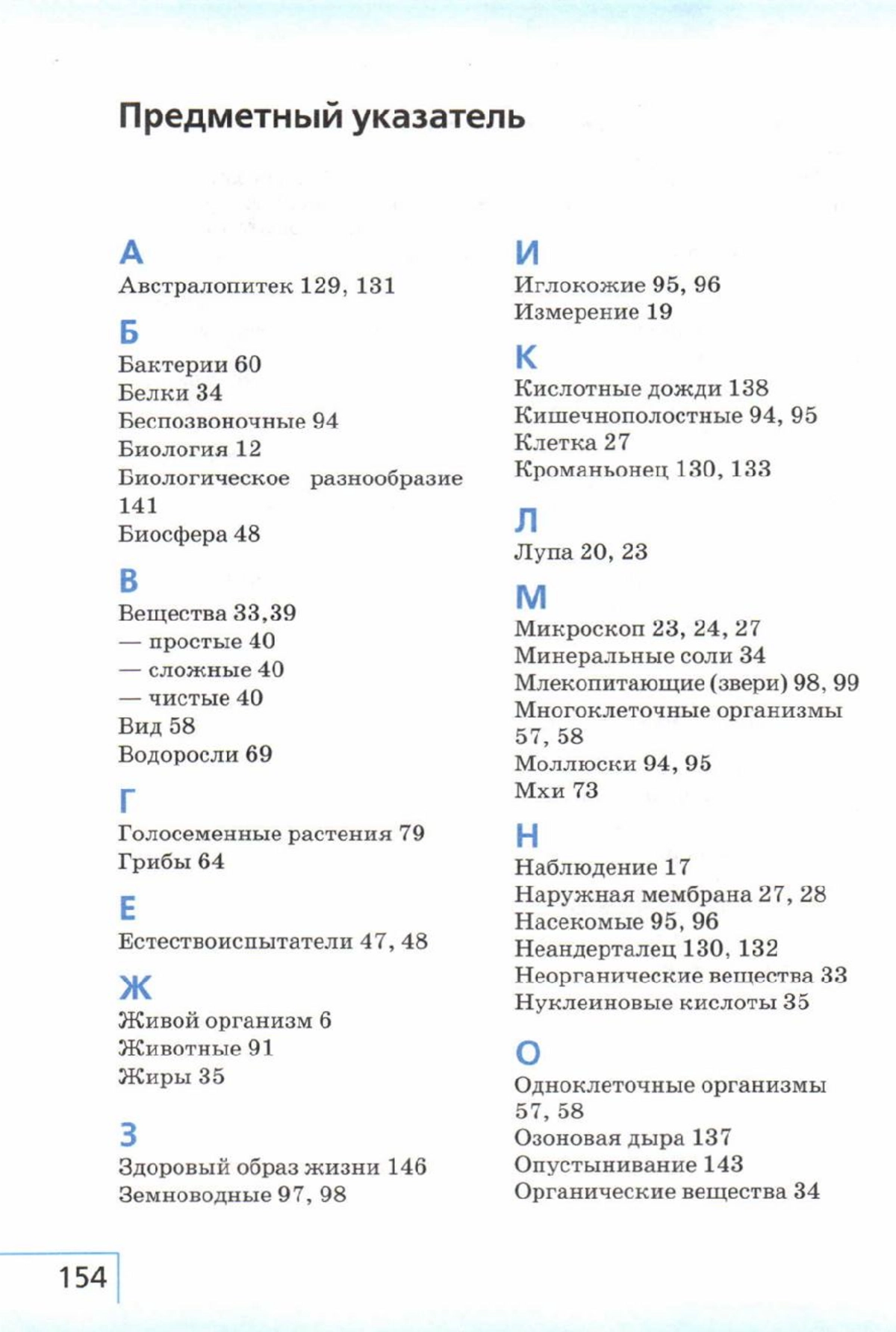 Предметный указатель

А
Австралопитек 129, 131

Б
Бактерии 60
Белки 34
Беспозвоночные 94
Биология 12
Биологическое разнообразие 141
Биосфера 48

В
Вещества 33,39
— простые 40
— сложные 40
— чистые 40
Вид 58
Водоросли 69

Г
Голосеменные растения 79
Грибы 64

Е
Естествоиспытатели 47, 48

Ж
Живой организм 6
Животные 91
Жиры 35

З
Здоровый образ жизни 146
Земноводные 97, 98

И
Иглокожие 95, 96
Измерение 19

К
Кислотные дожди 138
Кишечнополостные 94, 95
Клетка 27
Кроманьонец 130, 133

Л
Лупа 20, 23

М
Микроскоп 23, 24, 27
Минеральные соли 34
Млекопитающие (звери) 98, 99
Многоклеточные организмы 57, 58
Моллюски 94, 95
Мхи 73

Н
Наблюдение 17
Наружная мембрана 27, 28
Насекомые 95, 96
Неандерталец 130, 132
Неорганические вещества 33
Нуклеиновые кислоты 35

О
Одноклеточные организмы 57, 58
Озоновая дыра 137
Опустынивание 143
Органические вещества 34

154